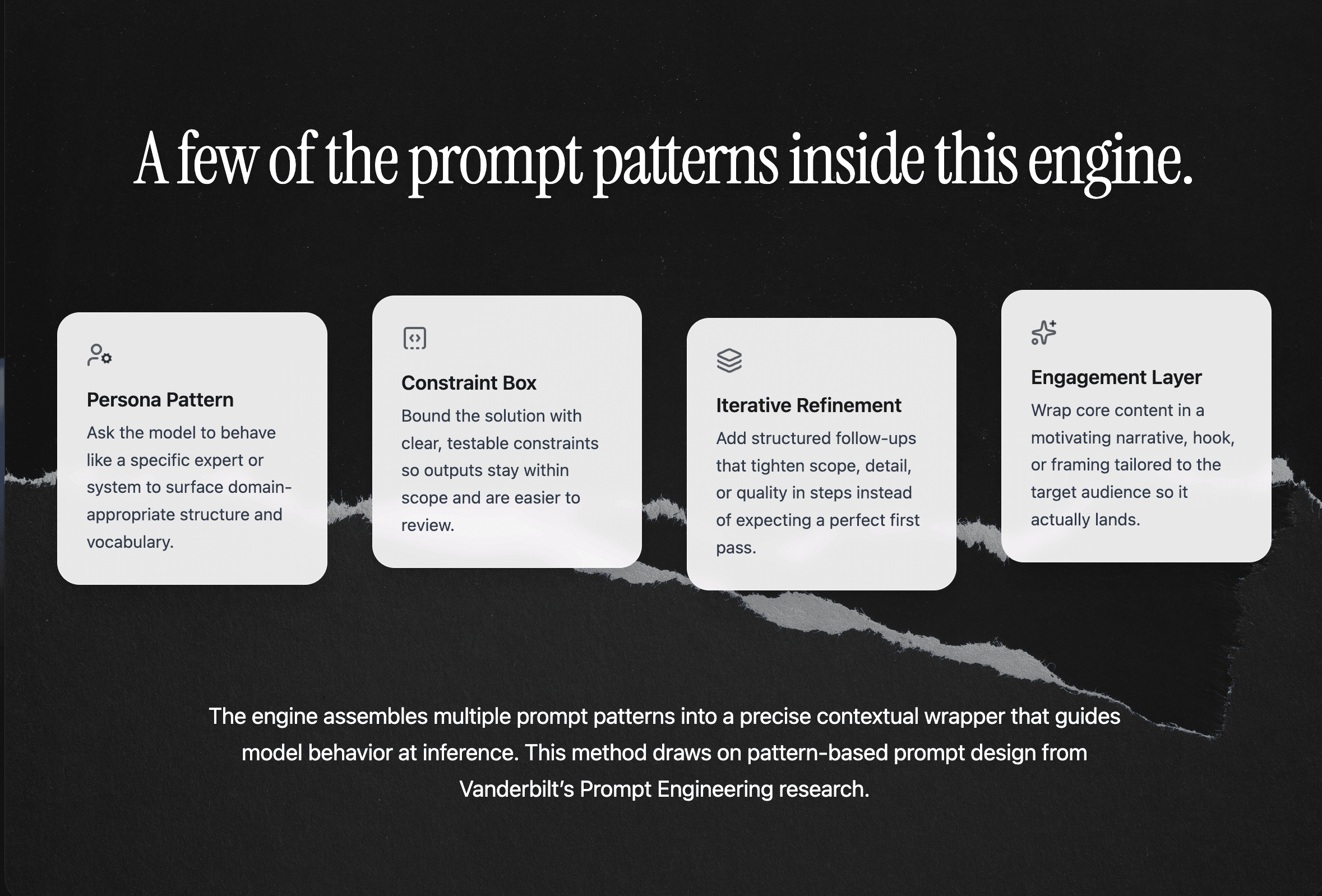 A few of the prompt patterns inside this engine.

Persona Pattern
Ask the model to behave like a specific expert or system to surface domain-appropriate structure and vocabulary.

Constraint Box
Bound the solution with clear, testable constraints so outputs stay within scope and are easier to review.

Iterative Refinement
Add structured follow-ups that tighten scope, detail, or quality in steps instead of expecting a perfect first pass.

Engagement Layer
Wrap core content in a motivating narrative, hook, or framing tailored to the target audience so it actually lands.

The engine assembles multiple prompt patterns into a precise contextual wrapper that guides model behavior at inference. This method draws on pattern-based prompt design from Vanderbilt's Prompt Engineering research.